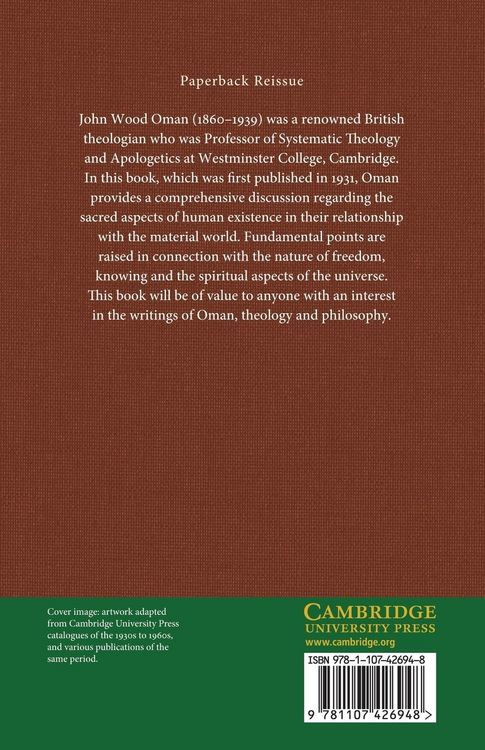 Paperback Reissue

John Wood Oman (1860–1939) was a renowned British theologian who was Professor of Systematic Theology and Apologetics at Westminster College, Cambridge. In this book, which was first published in 1931, Oman provides a comprehensive discussion regarding the sacred aspects of human existence in their relationship with the material world. Fundamental points are raised in connection with the nature of freedom, knowing and the spiritual aspects of the universe. This book will be of value to anyone with an interest in the writings of Oman, theology and philosophy.

Cover image: artwork adapted from Cambridge University Press catalogues of the 1930s to 1960s, and various publications of the same period.

CAMBRIDGE
UNIVERSITY PRESS
www.cambridge.org

ISBN 978-1-107-42694-8

9 781107 426948 >